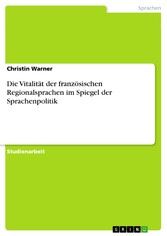 Sprachen

Christin Warner

Die Vitalität der französischen Regionalsprachen im Spiegel der Sprachenpolitik

Studienarbeit

GRIN